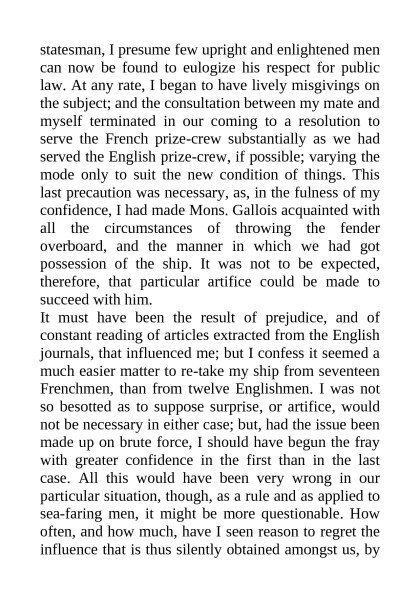 statesman, I presume few upright and enlightened men can now be found to eulogize his respect for public law. At any rate, I began to have lively misgivings on the subject; and the consultation between my mate and myself terminated in our coming to a resolution to serve the French prize-crew substantially as we had served the English prize-crew, if possible; varying the mode only to suit the new condition of things. This last precaution was necessary, as, in the fulness of my confidence, I had made Mons. Gallois acquainted with all the circumstances of throwing the fender overboard, and the manner in which we had got possession of the ship. It was not to be expected, therefore, that particular artifice could be made to succeed with him.
It must have been the result of prejudice, and of constant reading of articles extracted from the English journals, that influenced me; but I confess it seemed a much easier matter to re-take my ship from seventeen Frenchmen, than from twelve Englishmen. I was not so besotted as to suppose surprise, or artifice, would not be necessary in either case; but, had the issue been made up on brute force, I should have begun the fray with greater confidence in the first than in the last case. All this would have been very wrong in our particular situation, though, as a rule and as applied to sea-faring men, it might be more questionable. How often, and how much, have I seen reason to regret the influence that is thus silently obtained amongst us, by